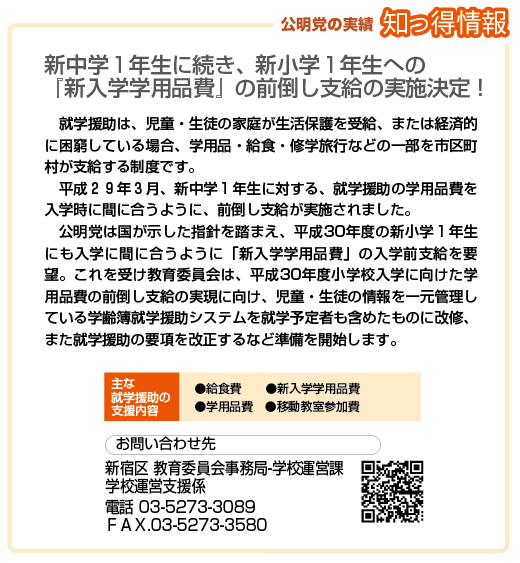 公明党の実績 知っ得情報

新中学１年生に続き、新小学１年生への『新入学学用品費』の前倒し支給の実施決定！

就学援助は、児童・生徒の家庭が生活保護を受給、または経済的に困窮している場合、学用品・給食・修学旅行などの一部を市区町村が支給する制度です。

平成２９年３月、新中学１年生に対する、就学援助の学用品費を入学時に間に合うように、前倒し支給が実施されました。

公明党は国が示した指針を踏まえ、平成30年度の新小学１年生にも入学に間に合うように「新入学学用品費」の入学前支給を要望。これを受け教育委員会は、平成30年度小学校入学に向けた学用品費の前倒し支給の実現に向け、児童・生徒の情報を一元管理している学齢簿就学援助システムを就学予定者も含めたものに改修、また就学援助の要項を改正するなど準備を開始します。

主な就学援助の支援内容

●給食費 ●新入学学用品費
●学用品費 ●移動教室参加費

お問い合わせ先

新宿区 教育委員会事務局-学校運営課
学校運営支援係
電話 03-5273-3089
ＦＡＸ.03-5273-3580